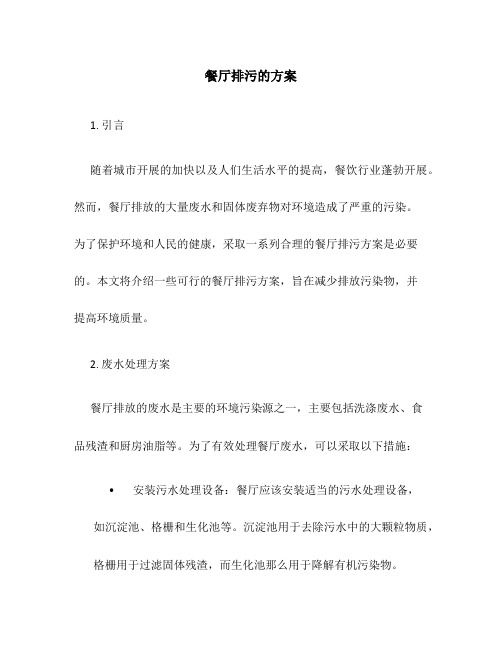 餐厅排污的方案

1. 引言

随着城市开展的加快以及人们生活水平的提高，餐饮行业蓬勃开展。然而，餐厅排放的大量废水和固体废弃物对环境造成了严重的污染。为了保护环境和人民的健康，采取一系列合理的餐厅排污方案是必要的。本文将介绍一些可行的餐厅排污方案，旨在减少排放污染物，并提高环境质量。

2. 废水处理方案

餐厅排放的废水是主要的环境污染源之一，主要包括洗涤废水、食品残渣和厨房油脂等。为了有效处理餐厅废水，可以采取以下措施：

• 安装污水处理设备：餐厅应该安装适当的污水处理设备，如沉淀池、格栅和生化池等。沉淀池用于去除污水中的大颗粒物质，格栅用于过滤固体残渣，而生化池那么用于降解有机污染物。